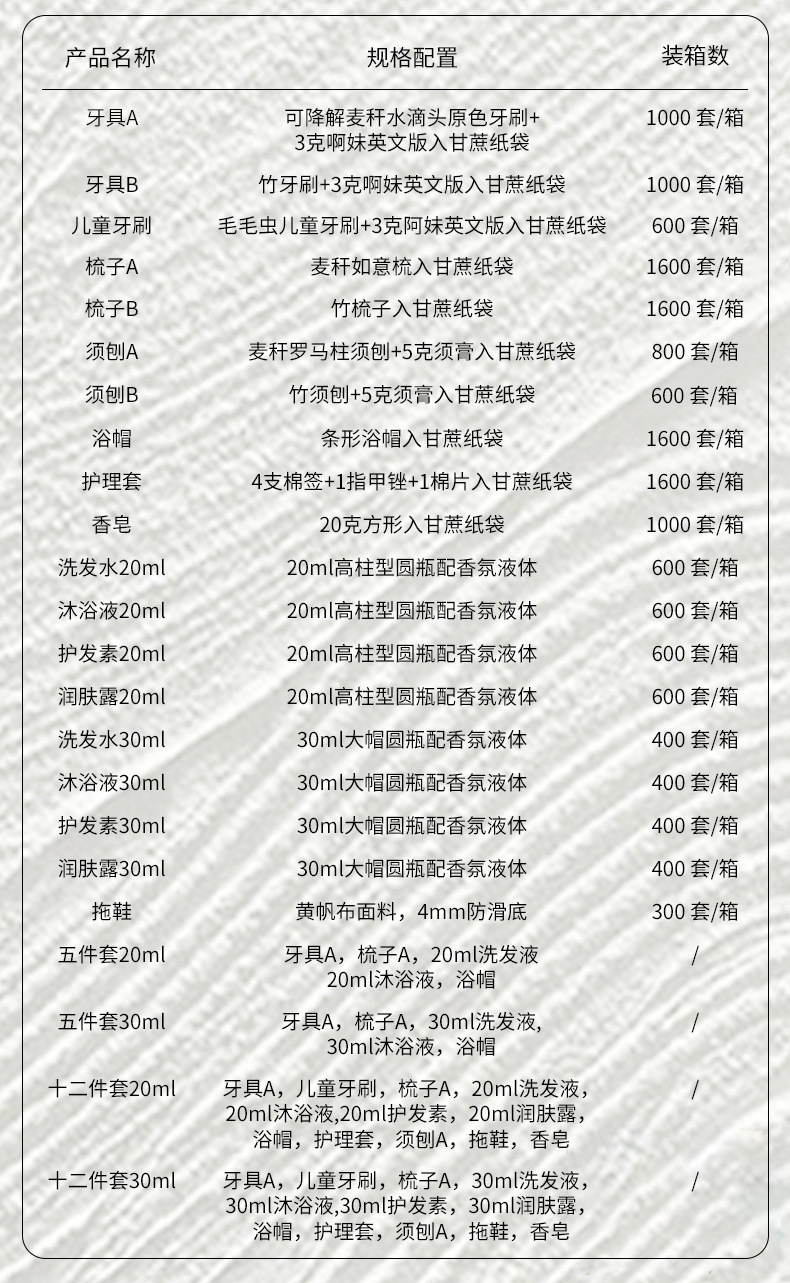 | 产品名称 | 规格配置 | 装箱数 |
|---|---|---|
| 牙具A | 可降解麦秆水滴头原色牙刷+3克啊妹英文版入甘蔗纸袋 | 1000 套/箱 |
| 牙具B | 竹牙刷+3克啊妹英文版入甘蔗纸袋 | 1000 套/箱 |
| 儿童牙刷 | 毛毛虫儿童牙刷+3克阿妹英文版入甘蔗纸袋 | 600 套/箱 |
| 梳子A | 麦秆如意梳入甘蔗纸袋 | 1600 套/箱 |
| 梳子B | 竹梳子入甘蔗纸袋 | 1600 套/箱 |
| 须刨A | 麦秆罗马柱须刨+5克须膏入甘蔗纸袋 | 800 套/箱 |
| 须刨B | 竹须刨+5克须膏入甘蔗纸袋 | 600 套/箱 |
| 浴帽 | 条形浴帽入甘蔗纸袋 | 1600 套/箱 |
| 护理套 | 4支棉签+1指甲锉+1棉片入甘蔗纸袋 | 1600 套/箱 |
| 香皂 | 20克方形入甘蔗纸袋 | 1000 套/箱 |
| 洗发水20ml | 20ml高柱型圆瓶配香氛液体 | 600 套/箱 |
| 沐浴液20ml | 20ml高柱型圆瓶配香氛液体 | 600 套/箱 |
| 护发素20ml | 20ml高柱型圆瓶配香氛液体 | 600 套/箱 |
| 润肤露20ml | 20ml高柱型圆瓶配香氛液体 | 600 套/箱 |
| 洗发水30ml | 30ml大帽圆瓶配香氛液体 | 400 套/箱 |
| 沐浴液30ml | 30ml大帽圆瓶配香氛液体 | 400 套/箱 |
| 护发素30ml | 30ml大帽圆瓶配香氛液体 | 400 套/箱 |
| 润肤露30ml | 30ml大帽圆瓶配香氛液体 | 400 套/箱 |
| 拖鞋 | 黄帆布面料，4mm防滑底 | 300 套/箱 |
| 五件套20ml | 牙具A，梳子A，20ml洗发液 20ml沐浴液，浴帽 | / |
| 五件套30ml | 牙具A，梳子A，30ml洗发液, 30ml沐浴液，浴帽 | / |
| 十二件套20ml | 牙具A，儿童牙刷，梳子A，20ml洗发液，20ml沐浴液,20ml护发素，20ml润肤露，浴帽，护理套，须刨A，拖鞋，香皂 | / |
| 十二件套30ml | 牙具A，儿童牙刷，梳子A，30ml洗发液，30ml沐浴液,30ml护发素，30ml润肤露，浴帽，护理套，须刨A，拖鞋，香皂 | / |